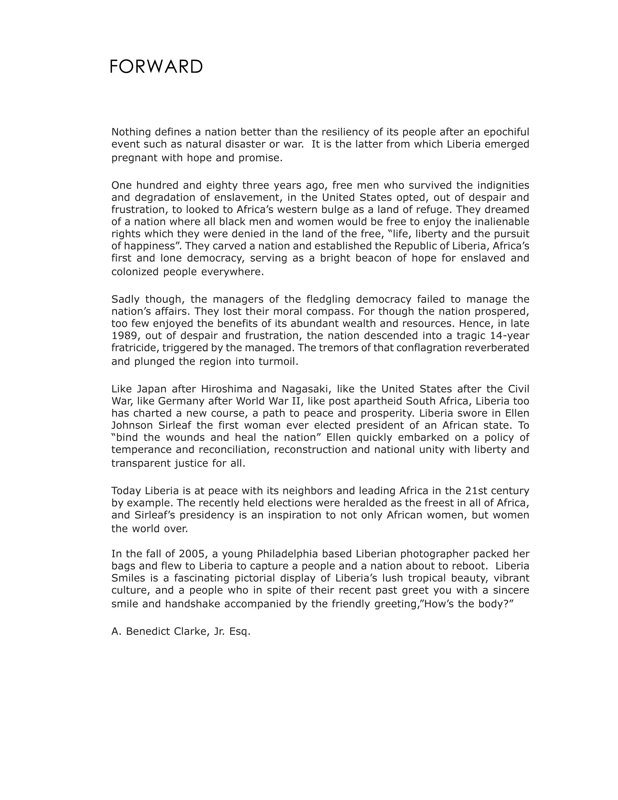 FORWARD

Nothing defines a nation better than the resiliency of its people after an epochiful event such as natural disaster or war. It is the latter from which Liberia emerged pregnant with hope and promise.

One hundred and eighty three years ago, free men who survived the indignities and degradation of enslavement, in the United States opted, out of despair and frustration, to looked to Africa's western bulge as a land of refuge. They dreamed of a nation where all black men and women would be free to enjoy the inalienable rights which they were denied in the land of the free, "life, liberty and the pursuit of happiness". They carved a nation and established the Republic of Liberia, Africa's first and lone democracy, serving as a bright beacon of hope for enslaved and colonized people everywhere.

Sadly though, the managers of the fledgling democracy failed to manage the nation's affairs. They lost their moral compass. For though the nation prospered, too few enjoyed the benefits of its abundant wealth and resources. Hence, in late 1989, out of despair and frustration, the nation descended into a tragic 14-year fratricide, triggered by the managed. The tremors of that conflagration reverberated and plunged the region into turmoil.

Like Japan after Hiroshima and Nagasaki, like the United States after the Civil War, like Germany after World War II, like post apartheid South Africa, Liberia too has charted a new course, a path to peace and prosperity. Liberia swore in Ellen Johnson Sirleaf the first woman ever elected president of an African state. To "bind the wounds and heal the nation" Ellen quickly embarked on a policy of temperance and reconciliation, reconstruction and national unity with liberty and transparent justice for all.

Today Liberia is at peace with its neighbors and leading Africa in the 21st century by example. The recently held elections were heralded as the freest in all of Africa, and Sirleaf's presidency is an inspiration to not only African women, but women the world over.

In the fall of 2005, a young Philadelphia based Liberian photographer packed her bags and flew to Liberia to capture a people and a nation about to reboot. Liberia Smiles is a fascinating pictorial display of Liberia's lush tropical beauty, vibrant culture, and a people who in spite of their recent past greet you with a sincere smile and handshake accompanied by the friendly greeting,"How's the body?"

A. Benedict Clarke, Jr. Esq.